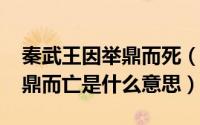 秦武王因举鼎而死（
鼎而亡是什么意思）